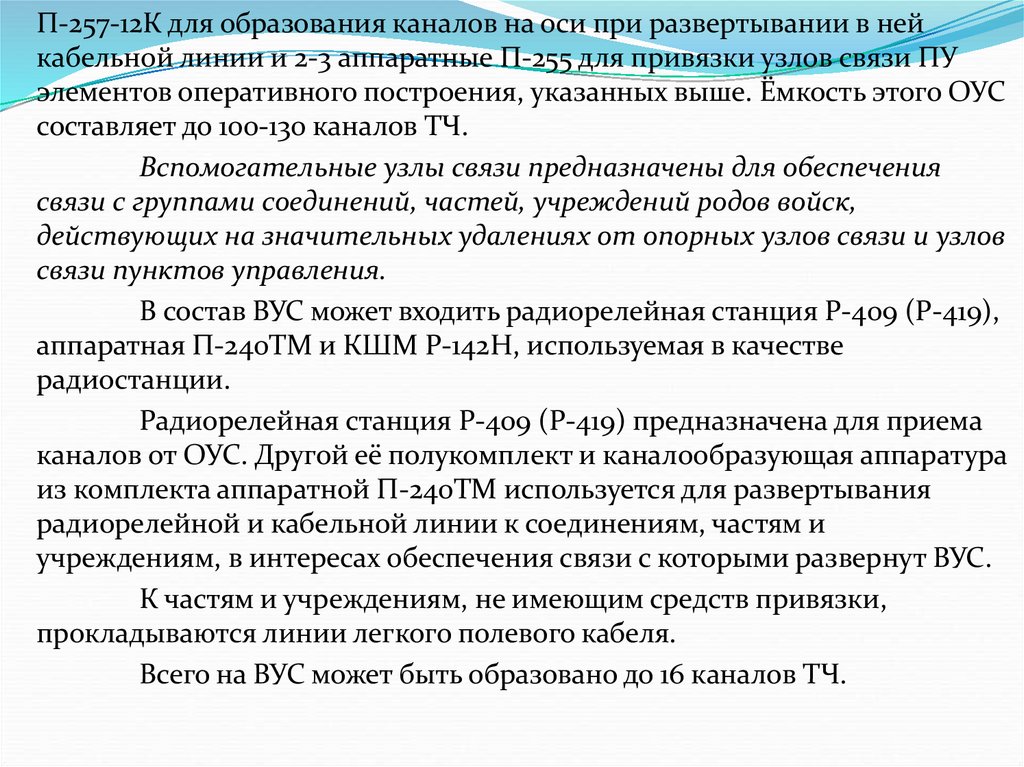 П-257-12К для образования каналов на оси при развертывании в ней кабельной линии и 2-3 аппаратные П-255 для привязки узлов связи ПУ элементов оперативного построения, указанных выше. Ёмкость этого ОУС составляет до 100-130 каналов ТЧ.

Вспомогательные узлы связи предназначены для обеспечения связи с группами соединений, частей, учреждений родов войск, действующих на значительных удалениях от опорных узлов связи и узлов связи пунктов управления.

В состав ВУС может входить радиорелейная станция Р-409 (Р-419), аппаратная П-240ТМ и КШМ Р-142Н, используемая в качестве радиостанции.

Радиорелейная станция Р-409 (Р-419) предназначена для приема каналов от ОУС. Другой её полукомплект и каналообразующая аппаратура из комплекта аппаратной П-240ТМ используется для развертывания радиорелейной и кабельной линии к соединениям, частям и учреждениям, в интересах обеспечения связи с которыми развернут ВУС.

К частям и учреждениям, не имеющим средств привязки, прокладываются линии легкого полевого кабеля.

Всего на ВУС может быть образовано до 16 каналов ТЧ.